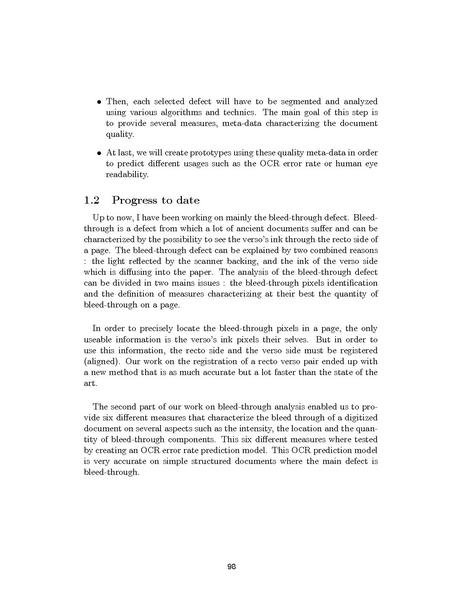 • Then, each selected defect will have to be segmented and analyzed using various algorithms and technics. The main goal of this step is to provide several measures, meta-data characterizing the document quality.

• At last, we will create prototypes using these quality meta-data in order to predict different usages such as the OCR error rate or human eye readability.

1.2 Progress to date

Up to now, I have been working on mainly the bleed-through defect. Bleed-through is a defect from which a lot of ancient documents suffer and can be characterized by the possibility to see the verso's ink through the recto side of a page. The bleed-through defect can be explained by two combined reasons : the light reflected by the scanner backing, and the ink of the verso side which is diffusing into the paper. The analysis of the bleed-through defect can be divided in two mains issues : the bleed-through pixels identification and the definition of measures characterizing at their best the quantity of bleed-through on a page.

In order to precisely locate the bleed-through pixels in a page, the only useable information is the verso's ink pixels their selves. But in order to use this information, the recto side and the verso side must be registered (aligned). Our work on the registration of a recto verso pair ended up with a new method that is as much accurate but a lot faster than the state of the art.

The second part of our work on bleed-through analysis enabled us to provide six different measures that characterize the bleed through of a digitized document on several aspects such as the intensity, the location and the quantity of bleed-through components. This six different measures where tested by creating an OCR error rate prediction model. This OCR prediction model is very accurate on simple structured documents where the main defect is bleed-through.

98